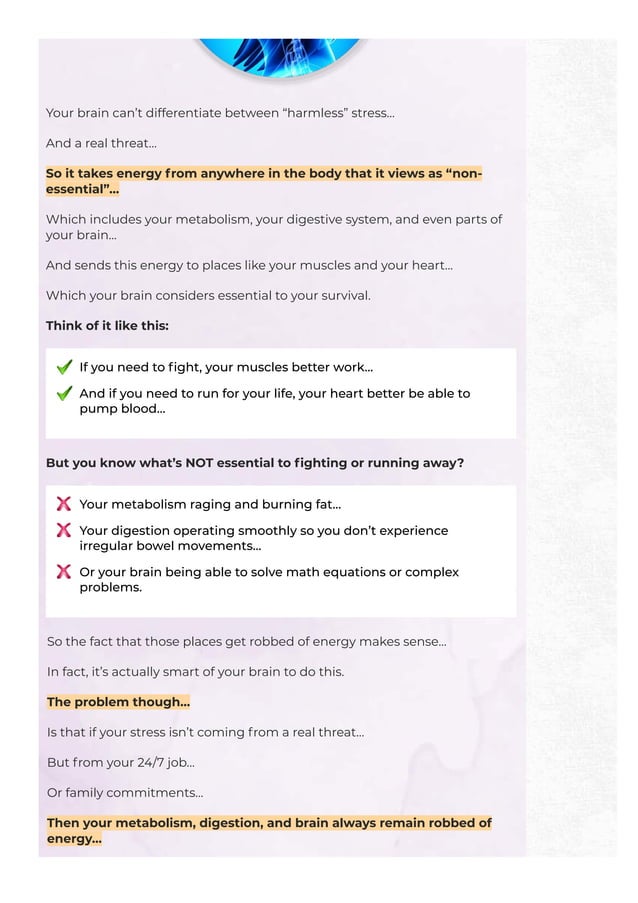 Your brain can't differentiate between "harmless" stress...

And a real threat...

So it takes energy from anywhere in the body that it views as "non-essential"...

Which includes your metabolism, your digestive system, and even parts of your brain...

And sends this energy to places like your muscles and your heart...

Which your brain considers essential to your survival.

Think of it like this:

If you need to fight, your muscles better work...

And if you need to run for your life, your heart better be able to pump blood...

But you know what's NOT essential to fighting or running away?

Your metabolism raging and burning fat...

Your digestion operating smoothly so you don't experience irregular bowel movements...

Or your brain being able to solve math equations or complex problems.

So the fact that those places get robbed of energy makes sense...

In fact, it's actually smart of your brain to do this.

The problem though...

Is that if your stress isn't coming from a real threat...

But from your 24/7 job...

Or family commitments...

Then your metabolism, digestion, and brain always remain robbed of energy...